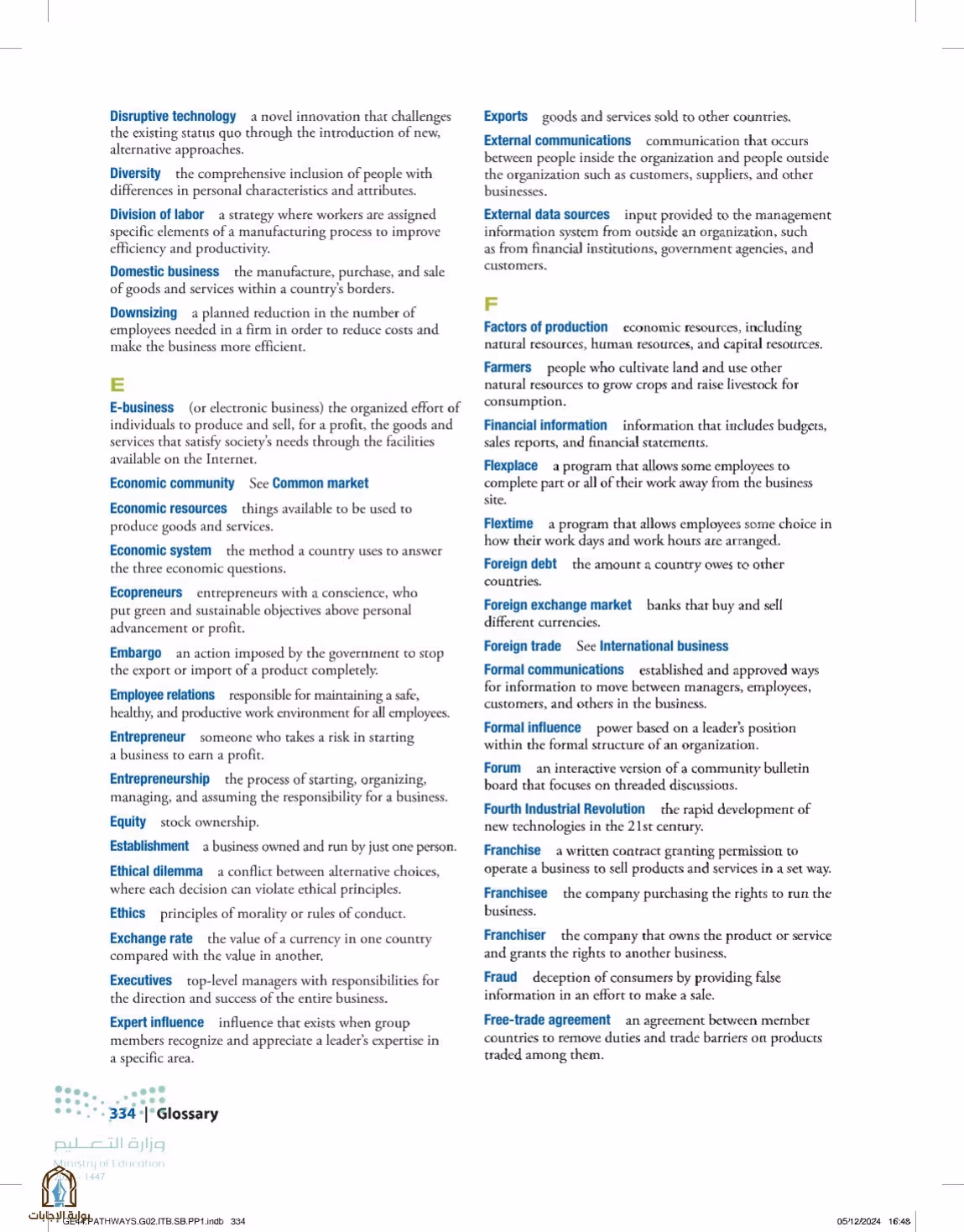 Disruptive technology a novel innovation that challenges the existing status quo through the introduction of new, alternative approaches.

Diversity the comprehensive inclusion of people with differences in personal characteristics and attributes.

Division of labor a strategy where workers are assigned specific elements of a manufacturing process to improve efficiency and productivity.

Domestic business the manufacture, purchase, and sale of goods and services within a country's borders.

Downsizing a planned reduction in the number of employees needed in a firm in order to reduce costs and make the business more efficient.

E

E-business (or electronic business) the organized effort of individuals to produce and sell, for a profit, the goods and services that satisfy society's needs through the facilities available on the Internet.

Economic community See Common market

Economic resources things available to be used to produce goods and services.

Economic system the method a country uses to answer the three economic questions.

Ecopreneurs entrepreneurs with a conscience, who put green and sustainable objectives above personal advancement or profit.

Embargo an action imposed by the government to stop the export or import of a product completely.

Employee relations responsible for maintaining a safe, healthy, and productive work environment for all employees.

Entrepreneur someone who takes a risk in starting a business to earn a profit.

Entrepreneurship the process of starting, organizing, managing, and assuming the responsibility for a business.

Equity stock ownership.

Establishment a business owned and run by just one person.

Ethical dilemma a conflict between alternative choices, where each decision can violate ethical principles.

Ethics principles of morality or rules of conduct.

Exchange rate the value of a currency in one country compared with the value in another.

Executives top-level managers with responsibilities for the direction and success of the entire business.

Expert influence influence that exists when group members recognize and appreciate a leader's expertise in a specific area.

Exports goods and services sold to other countries.

External communications communication that occurs between people inside the organization and people outside the organization such as customers, suppliers, and other businesses.

External data sources input provided to the management information system from outside an organization, such as from financial institutions, government agencies, and customers.

F

Factors of production economic resources, including natural resources, human resources, and capital resources.

Farmers people who cultivate land and use other natural resources to grow crops and raise livestock for consumption.

Financial information information that includes budgets, sales reports, and financial statements.

Flexplace a program that allows some employees to complete part or all of their work away from the business site.

Flextime a program that allows employees some choice in how their work days and work hours are arranged.

Foreign debt the amount a country owes to other countries.

Foreign exchange market banks that buy and sell different currencies.

Foreign trade See International business

Formal communications established and approved ways for information to move between managers, employees, customers, and others in the business.

Formal influence power based on a leader's position within the formal structure of an organization.

Forum an interactive version of a community bulletin board that focuses on threaded discussions.

Fourth Industrial Revolution the rapid development of new technologies in the 21st century.

Franchise a written contract granting permission to operate a business to sell products and services in a set way.

Franchisee the company purchasing the rights to run the business.

Franchiser the company that owns the product or service and grants the rights to another business.

Fraud deception of consumers by providing false information in an effort to make a sale.

Free-trade agreement an agreement between member countries to remove duties and trade barriers on products traded among them.

334 | Glossary

وزارة التعليم
Ministry of Education
1447

بوابة الإجابات
GE44.PATHWAYS.G02.ITB.SB.PP1.indb 334 05/12/2024 16:48